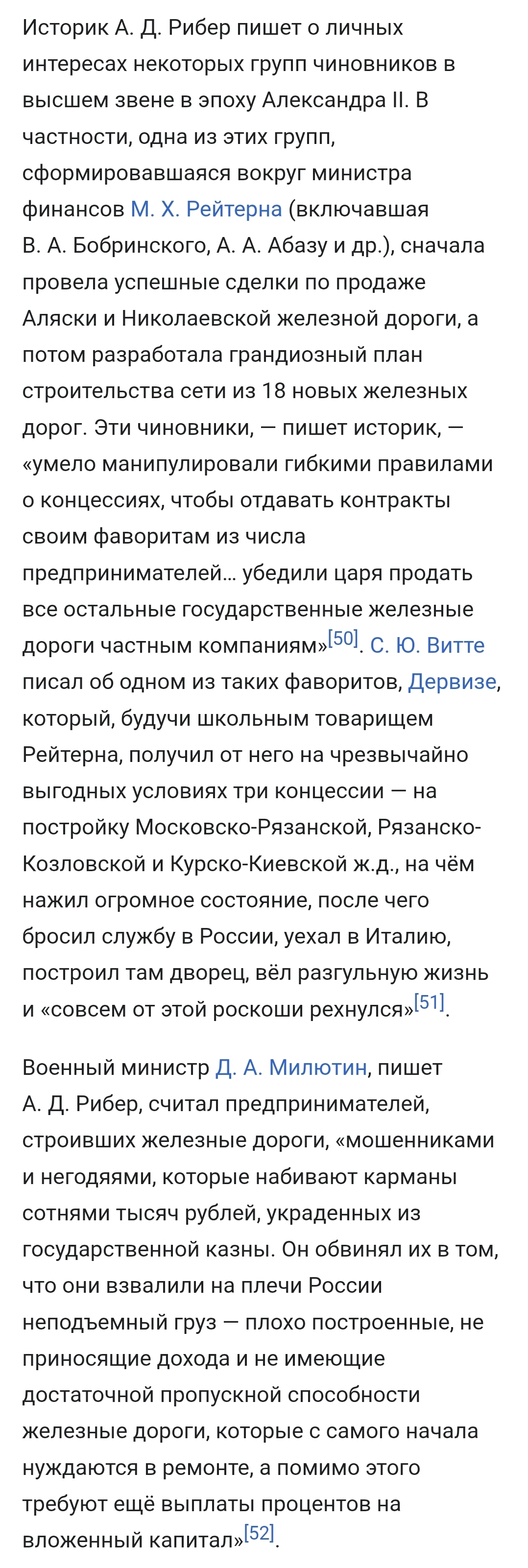 Историк А. Д. Рибер пишет о личных интересах некоторых групп чиновников в высшем звене в эпоху Александра II. В частности, одна из этих групп, сформировавшаяся вокруг министра финансов М. Х. Рейтерна (включавшая В. А. Бобринского, А. А. Абазу и др.), сначала провела успешные сделки по продаже Аляски и Николаевской железной дороги, а потом разработала грандиозный план строительства сети из 18 новых железных дорог. Эти чиновники, — пишет историк, — «умело манипулировали гибкими правилами о концессиях, чтобы отдавать контракты своим фаворитам из числа предпринимателей… убедили царя продать все остальные государственные железные дороги частным компаниям»[50]. С. Ю. Витте писал об одном из таких фаворитов, Дервизе, который, будучи школьным товарищем Рейтерна, получил от него на чрезвычайно выгодных условиях три концессии — на постройку Московско-Рязанской, Рязанско-Козловской и Курско-Киевской ж.д., на чём нажил огромное состояние, после чего бросил службу в России, уехал в Италию, построил там дворец, вёл разгульную жизнь и «совсем от этой роскоши рехнулся»[51].

Военный министр Д. А. Милютин, пишет А. Д. Рибер, считал предпринимателей, строивших железные дороги, «мошенниками и негодяями, которые набивают карманы сотнями тысяч рублей, украденных из государственной казны. Он обвинял их в том, что они взвалили на плечи России неподъемный груз — плохо построенные, не приносящие дохода и не имеющие достаточной пропускной способности железные дороги, которые с самого начала нуждаются в ремонте, а помимо этого требуют ещё выплаты процентов на вложенный капитал»[52].